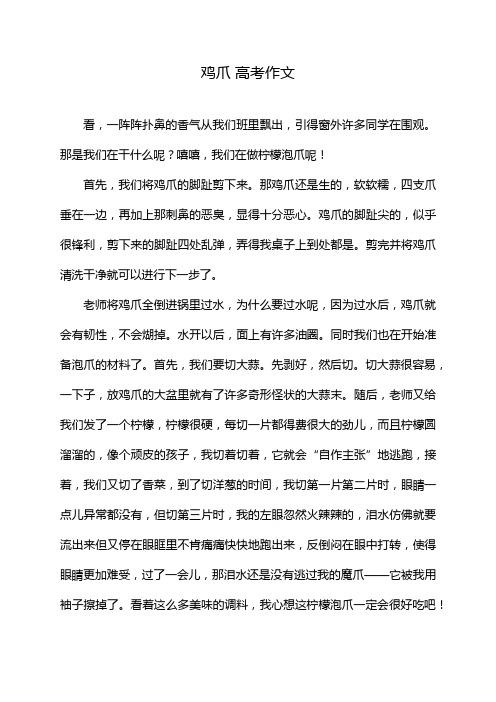 鸡爪 高考作文

看，一阵阵扑鼻的香气从我们班里飘出，引得窗外许多同学在围观。那是我们在干什么呢？嘻嘻，我们在做柠檬泡爪呢！

首先，我们将鸡爪的脚趾剪下来。那鸡爪还是生的，软软糯，四支爪垂在一边，再加上那刺鼻的恶臭，显得十分恶心。鸡爪的脚趾尖的，似乎很锋利，剪下来的脚趾四处乱弹，弄得我桌子上到处都是。剪完并将鸡爪清洗干净就可以进行下一步了。

老师将鸡爪全倒进锅里过水，为什么要过水呢，因为过水后，鸡爪就会有韧性，不会煳掉。水开以后，面上有许多油圈。同时我们也在开始准备泡爪的材料了。首先，我们要切大蒜。先剥好，然后切。切大蒜很容易，一下子，放鸡爪的大盆里就有了许多奇形怪状的大蒜末。随后，老师又给我们发了一个柠檬，柠檬很硬，每切一片都得费很大的劲儿，而且柠檬圆溜溜的，像个顽皮的孩子，我切着切着，它就会“自作主张”地逃跑，接着，我们又切了香菜，到了切洋葱的时间，我切第一片第二片时，眼睛一点儿异常都没有，但切第三片时，我的左眼忽然火辣辣的，泪水仿佛就要流出来但又停在眼眶里不肯痛痛快快地跑出来，反倒闷在眼中打转，使得眼睛更加难受，过了一会儿，那泪水还是没有逃过我的魔爪——它被我用袖子擦掉了。看着这么多美味的调料，我心想这柠檬泡爪一定会很好吃吧！